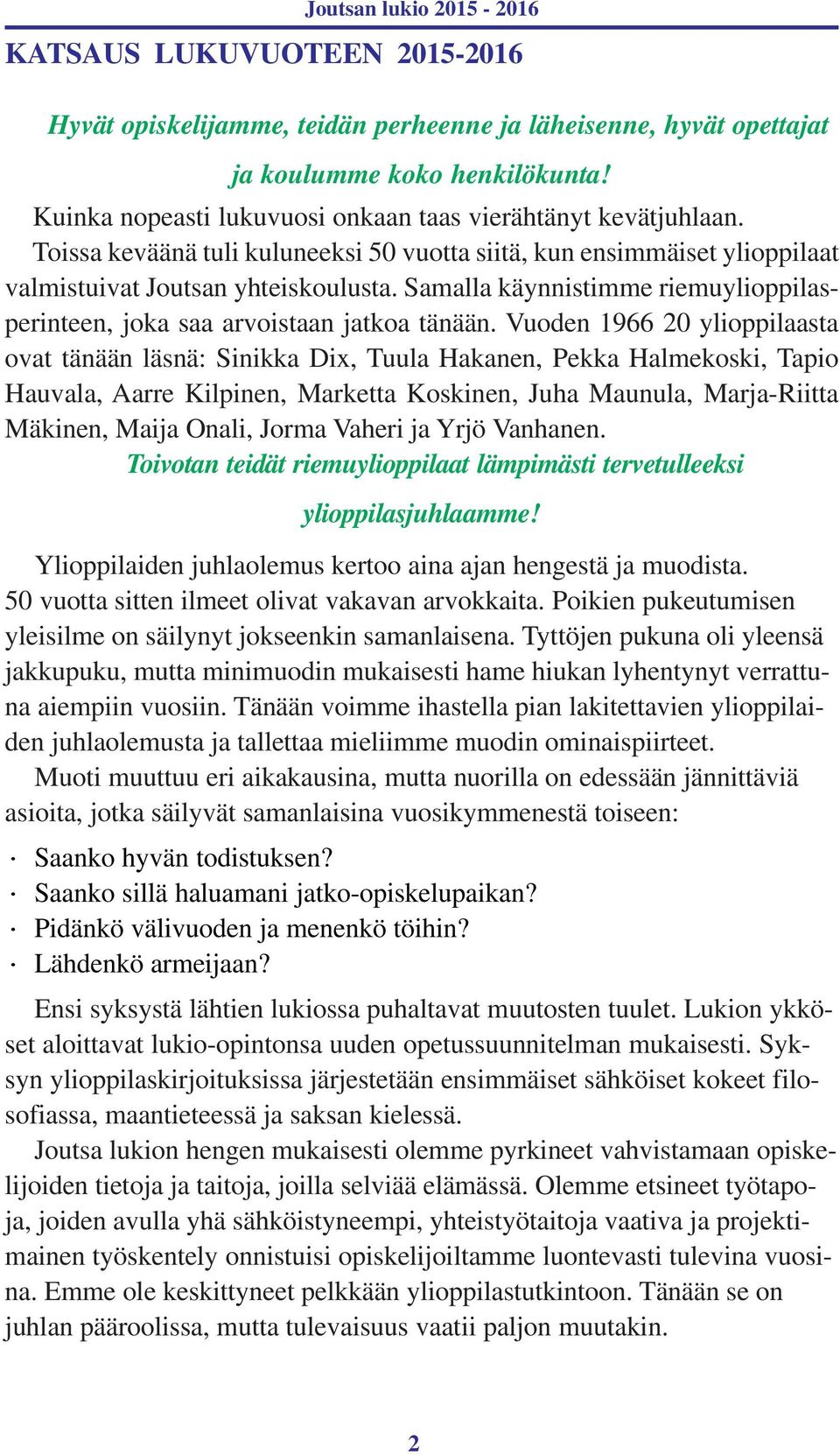 Joutsan lukio 2015 - 2016

KATSAUS LUKUVUOTEEN 2015-2016

Hyvät opiskelijamme, teidän perheenne ja läheisenne, hyvät opettajat ja koulumme koko henkilökunta!

Kuinka nopeasti lukuvuosi onkaan taas vierähtänyt kevätjuhlaan. Toissa keväänä tuli kuluneeksi 50 vuotta siitä, kun ensimmäiset ylioppilaat valmistuivat Joutsan yhteiskoulusta. Samalla käynnistimme riemuylioppilasperinteen, joka saa arvoistaan jatkoa tänään. Vuoden 1966 20 ylioppilaasta ovat tänään läsnä: Sinikka Dix, Tuula Hakanen, Pekka Halmekoski, Tapio Hauvala, Aarre Kilpinen, Marketta Koskinen, Juha Maunula, Marja-Riitta Mäkinen, Maija Onali, Jorma Vaheri ja Yrjö Vanhanen.

Toivotan teidät riemuylioppilaat lämpimästi tervetulleeksi ylioppilasjuhlaamme!

Ylioppilaiden juhlaolemus kertoo aina ajan hengestä ja muodista. 50 vuotta sitten ilmeet olivat vakavan arvokkaita. Poikien pukeutumisen yleisilme on säilynyt jokseenkin samanlaisena. Tyttöjen pukuna oli yleensä jakkupuku, mutta minimuodin mukaisesti hame hiukan lyhentynyt verrattuna aiempiin vuosiin. Tänään voimme ihastella pian lakitettavien ylioppilaiden juhlaolemusta ja tallettaa mieliimme muodin ominaispiirteet.

Muoti muuttuu eri aikakausina, mutta nuorilla on edessään jännittäviä asioita, jotka säilyvät samanlaisina vuosikymmenestä toiseen:

· Saanko hyvän todistuksen?
· Saanko sillä haluamani jatko-opiskelupaikan?
· Pidänkö välivuoden ja menenkö töihin?
· Lähdenkö armeijaan?

Ensi syksystä lähtien lukiossa puhaltavat muutosten tuulet. Lukion ykköset aloittavat lukio-opintonsa uuden opetussuunnitelman mukaisesti. Syksyn ylioppilaskirjoituksissa järjestetään ensimmäiset sähköiset kokeet filosofiassa, maantieteessä ja saksan kielessä.

Joutsa lukion hengen mukaisesti olemme pyrkineet vahvistamaan opiskelijoiden tietoja ja taitoja, joilla selviää elämässä. Olemme etsineet työtapoja, joiden avulla yhä sähköistyneempi, yhteistyötaitoja vaativa ja projektimainen työskentely onnistuisi opiskelijoiltamme luontevasti tulevina vuosina. Emme ole keskittyneet pelkkään ylioppilastutkintoon. Tänään se on juhlan pääroolissa, mutta tulevaisuus vaatii paljon muutakin.

2